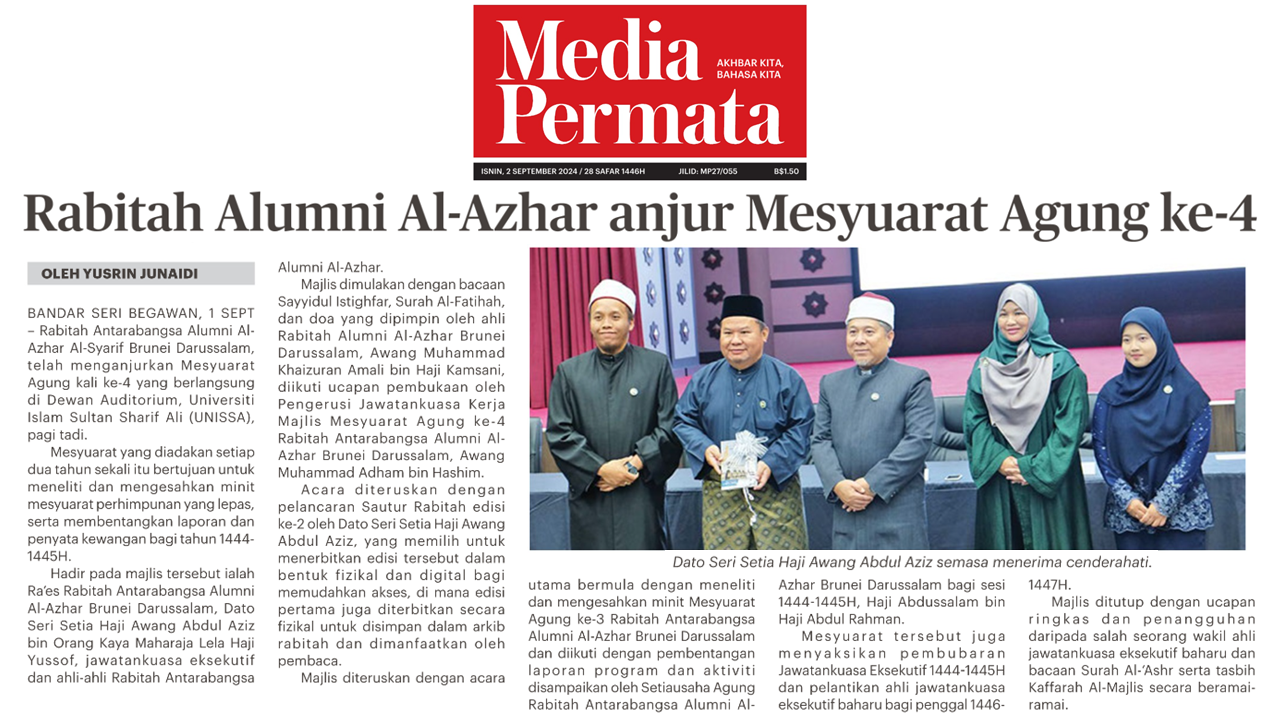 Media Permata

AKHBAR KITA, BAHASA KITA

ISNIN, 2 SEPTEMBER 2024 / 28 SAFAR 1446H JILID: MP27/055 B$1.50

Rabitah Alumni Al-Azhar anjur Mesyuarat Agung ke-4

OLEH YUSRIN JUNAIDI

BANDAR SERI BEGAWAN, 1 SEPT – Rabitah Antarabangsa Alumni Al-Azhar Al-Syarif Brunei Darussalam, telah menganjurkan Mesyuarat Agung kali ke-4 yang berlangsung di Dewan Auditorium, Universiti Islam Sultan Sharif Ali (UNISSA), pagi tadi.

Mesyuarat yang diadakan setiap dua tahun sekali itu bertujuan untuk meneliti dan mengesahkan minit mesyuarat perhimpunan yang lepas, serta membentangkan laporan dan penyata kewangan bagi tahun 1444-1445H.

Hadir pada majlis tersebut ialah Ra'es Rabitah Antarabangsa Alumni Al-Azhar Brunei Darussalam, Dato Seri Setia Haji Awang Abdul Aziz bin Orang Kaya Maharaja Lela Haji Yussof, jawatankuasa eksekutif dan ahli-ahli Rabitah Antarabangsa Alumni Al-Azhar.

Majlis dimulakan dengan bacaan Sayyidul Istighfar, Surah Al-Fatihah, dan doa yang dipimpin oleh ahli Rabitah Alumni Al-Azhar Brunei Darussalam, Awang Muhammad Khaizuran Amali bin Haji Kamsani, diikuti ucapan pembukaan oleh Pengerusi Jawatankuasa Kerja Majlis Mesyuarat Agung ke-4 Rabitah Antarabangsa Alumni Al-Azhar Brunei Darussalam, Awang Muhammad Adham bin Hashim.

Acara diteruskan dengan pelancaran Sautur Rabitah edisi ke-2 oleh Dato Seri Setia Haji Awang Abdul Aziz, yang memilih untuk menerbitkan edisi tersebut dalam bentuk fizikal dan digital bagi memudahkan akses, di mana edisi pertama juga diterbitkan secara fizikal untuk disimpan dalam arkib rabitah dan dimanfaatkan oleh pembaca.

Majlis diteruskan dengan acara utama bermula dengan meneliti dan mengesahkan minit Mesyuarat Agung ke-3 Rabitah Antarabangsa Alumni Al-Azhar Brunei Darussalam dan diikuti dengan pembentangan laporan program dan aktiviti disampaikan oleh Setiausaha Agung Rabitah Antarabangsa Alumni Al-Azhar Brunei Darussalam bagi sesi 1444-1445H, Haji Abdussalam bin Haji Abdul Rahman.

Mesyuarat tersebut juga menyaksikan pembubaran Jawatankuasa Eksekutif 1444-1445H dan pelantikan ahli jawatankuasa eksekutif baharu bagi penggal 1446-1447H.

Majlis ditutup dengan ucapan ringkas dan penangguhan daripada salah seorang wakil ahli jawatankuasa eksekutif baharu dan bacaan Surah Al-'Ashr serta tasbih Kaffarah Al-Majlis secara beramai-ramai.

Dato Seri Setia Haji Awang Abdul Aziz semasa menerima cenderahati.